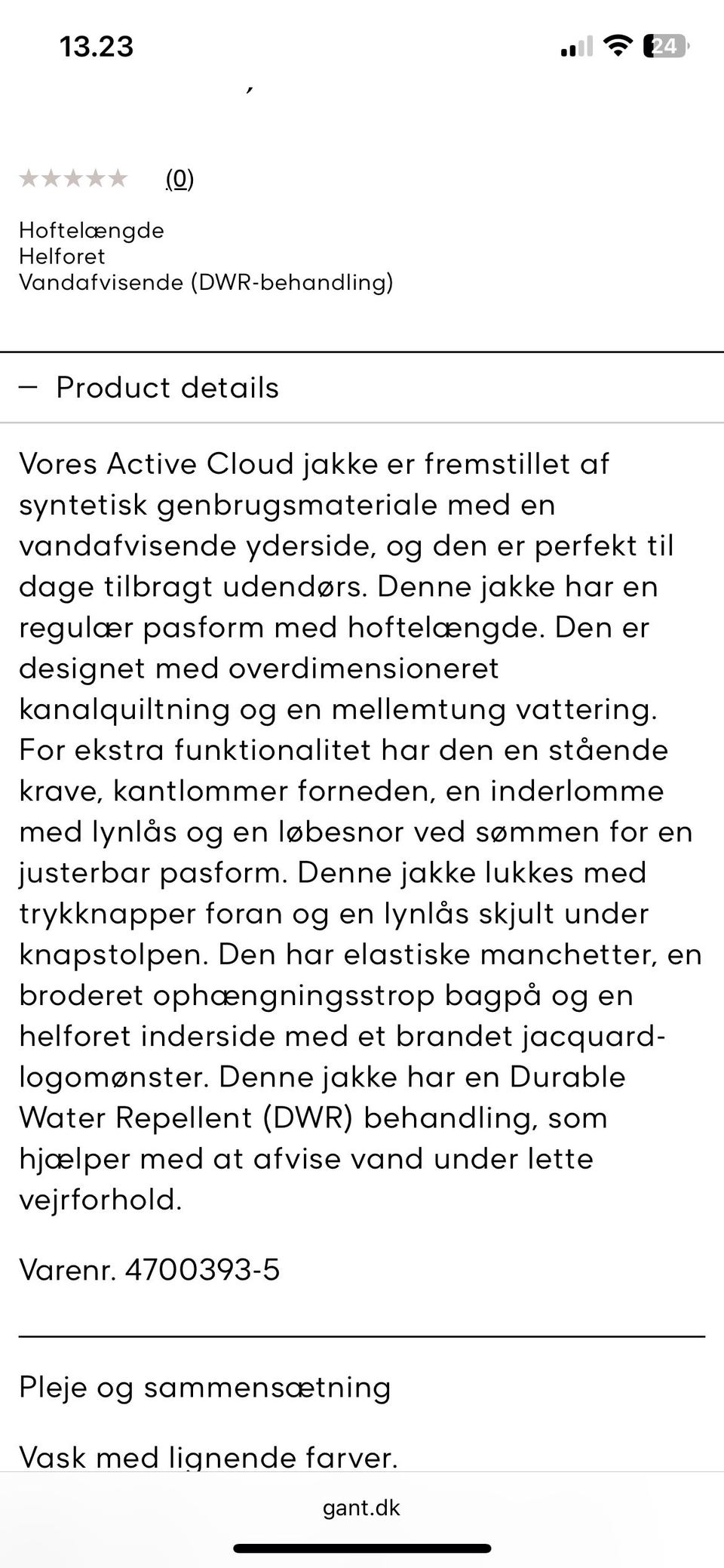 13.23

24

(0)

Hoftelængde
Helforet
Vandafvisende (DWR-behandling)

— Product details

Vores Active Cloud jakke er fremstillet af syntetisk genbrugsmateriale med en vandafvisende yderside, og den er perfekt til dage tilbragt udendørs. Denne jakke har en regulær pasform med hoftelængde. Den er designet med overdimensioneret kanalquiltning og en mellemtung vattering. For ekstra funktionalitet har den en stående krave, kantlommer forneden, en inderlomme med lynlås og en løbesnor ved sømmen for en justerbar pasform. Denne jakke lukkes med trykknapper foran og en lynlås skjult under knapstolpen. Den har elastiske manchetter, en broderet ophængningsstrop bagpå og en helforet inderside med et brandet jacquard-logomønster. Denne jakke har en Durable Water Repellent (DWR) behandling, som hjælper med at afvise vand under lette vejrforhold.

Varenr. 4700393-5

Pleje og sammensætning

Vask med lignende farver.

gant.dk